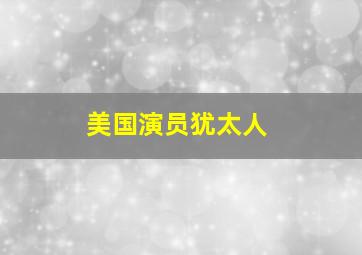 美国演员犹太人